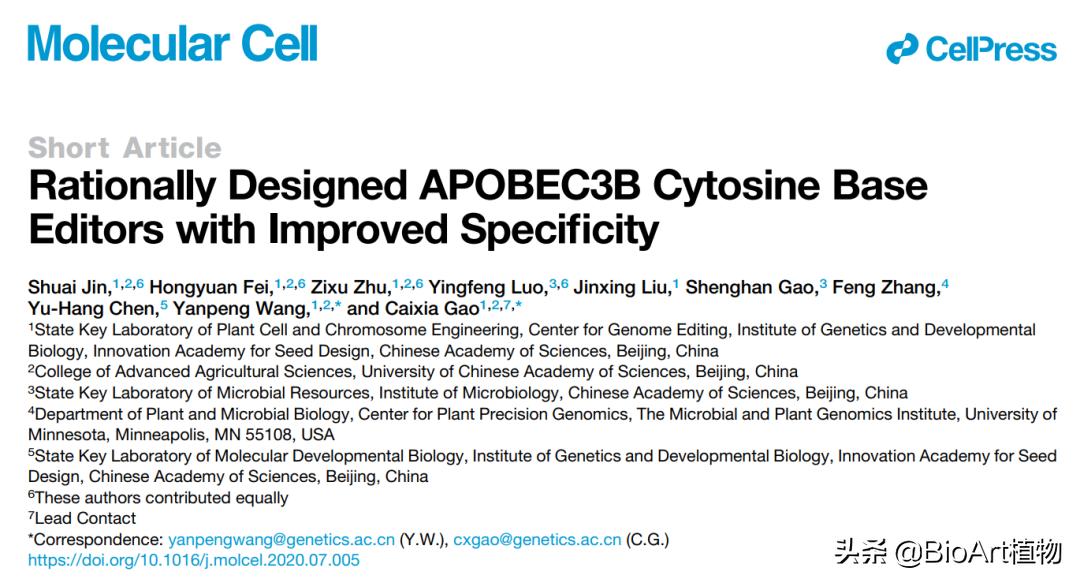 Molecular Cell

CellPress

Short Article

Rationally Designed APOBEC3B Cytosine Base Editors with Improved Specificity

Shuai Jin,$^{1,2,6}$ Hongyuan Fei,$^{1,2,6}$ Zixu Zhu,$^{1,2,6}$ Yingfeng Luo,$^{3,6}$ Jinxing Liu,$^{1}$ Shenghan Gao,$^{3}$ Feng Zhang,$^{4}$ Yu-Hang Chen,$^{5}$ Yanpeng Wang,$^{1,2,*}$ and Caixia Gao$^{1,2,7,*}$

$^{1}$State Key Laboratory of Plant Cell and Chromosome Engineering, Center for Genome Editing, Institute of Genetics and Developmental Biology, Innovation Academy for Seed Design, Chinese Academy of Sciences, Beijing, China

$^{2}$College of Advanced Agricultural Sciences, University of Chinese Academy of Sciences, Beijing, China

$^{3}$State Key Laboratory of Microbial Resources, Institute of Microbiology, Chinese Academy of Sciences, Beijing, China

$^{4}$Department of Plant and Microbial Biology, Center for Plant Precision Genomics, The Microbial and Plant Genomics Institute, University of Minnesota, Minneapolis, MN 55108, USA

$^{5}$State Key Laboratory of Molecular Developmental Biology, Institute of Genetics and Developmental Biology, Innovation Academy for Seed Design, Chinese Academy of Sciences, Beijing, China

$^{6}$These authors contributed equally

$^{7}$Lead Contact

*Correspondence: yanpengwang@genetics.ac.cn (Y.W.), cxgao@genetics.ac.cn (C.G.)

https://doi.org/10.1016/j.molcel.2020.07.005

头条 @BioArt植物